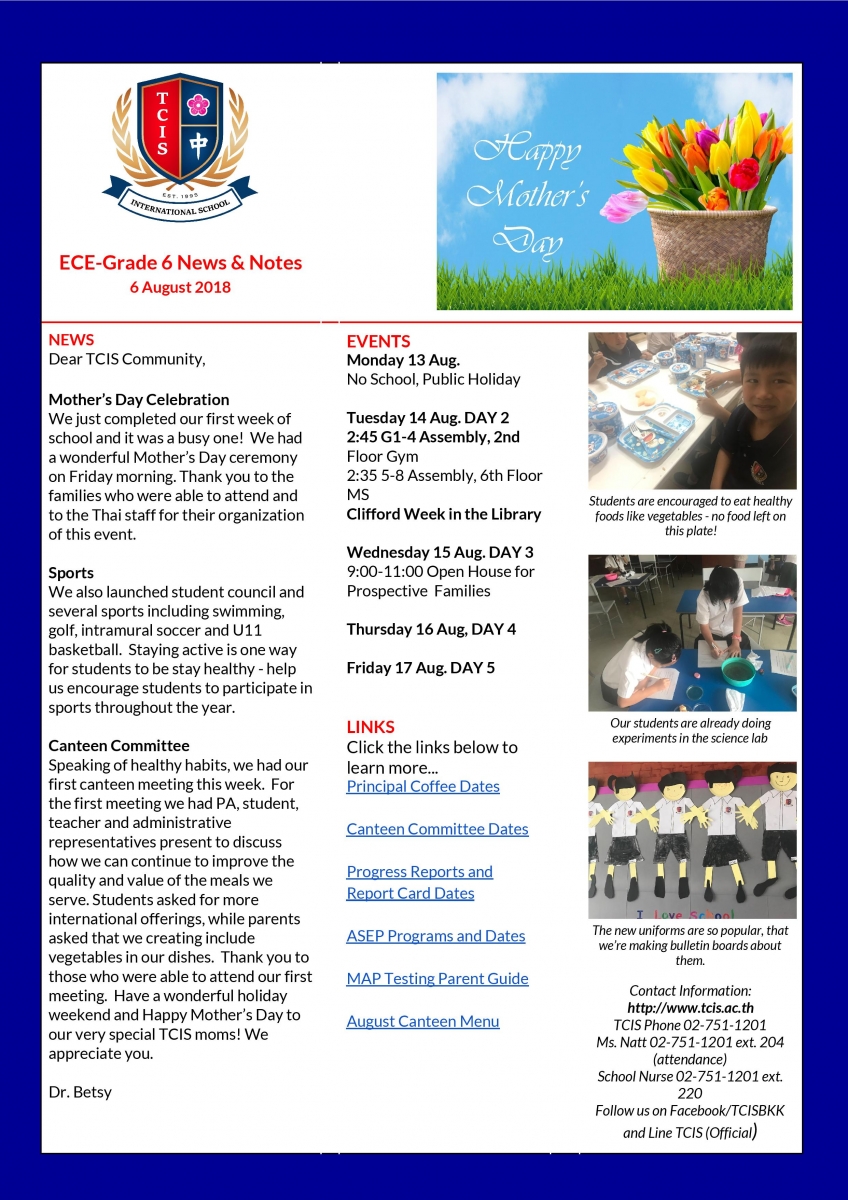 TCIS
中
EST. 1995
INTERNATIONAL SCHOOL

ECE-Grade 6 News & Notes
6 August 2018

Happy Mother's Day

NEWS
Dear TCIS Community,

Mother's Day Celebration
We just completed our first week of school and it was a busy one! We had a wonderful Mother's Day ceremony on Friday morning. Thank you to the families who were able to attend and to the Thai staff for their organization of this event.

Sports
We also launched student council and several sports including swimming, golf, intramural soccer and U11 basketball. Staying active is one way for students to be stay healthy - help us encourage students to participate in sports throughout the year.

Canteen Committee
Speaking of healthy habits, we had our first canteen meeting this week. For the first meeting we had PA, student, teacher and administrative representatives present to discuss how we can continue to improve the quality and value of the meals we serve. Students asked for more international offerings, while parents asked that we creating include vegetables in our dishes. Thank you to those who were able to attend our first meeting. Have a wonderful holiday weekend and Happy Mother's Day to our very special TCIS moms! We appreciate you.

Dr. Betsy

EVENTS
Monday 13 Aug.
No School, Public Holiday

Tuesday 14 Aug. DAY 2
2:45 G1-4 Assembly, 2nd Floor Gym
2:35 5-8 Assembly, 6th Floor MS
Clifford Week in the Library

Wednesday 15 Aug. DAY 3
9:00-11:00 Open House for Prospective Families

Thursday 16 Aug, DAY 4

Friday 17 Aug. DAY 5

LINKS
Click the links below to learn more...
Principal Coffee Dates

Canteen Committee Dates

Progress Reports and Report Card Dates

ASEP Programs and Dates

MAP Testing Parent Guide

August Canteen Menu

Students are encouraged to eat healthy foods like vegetables - no food left on this plate!

Our students are already doing experiments in the science lab

I Love School

The new uniforms are so popular, that we're making bulletin boards about them.

Contact Information:
http://www.tcis.ac.th
TCIS Phone 02-751-1201
Ms. Natt 02-751-1201 ext. 204 (attendance)
School Nurse 02-751-1201 ext. 220
Follow us on Facebook/TCISBKK and Line TCIS (Official)